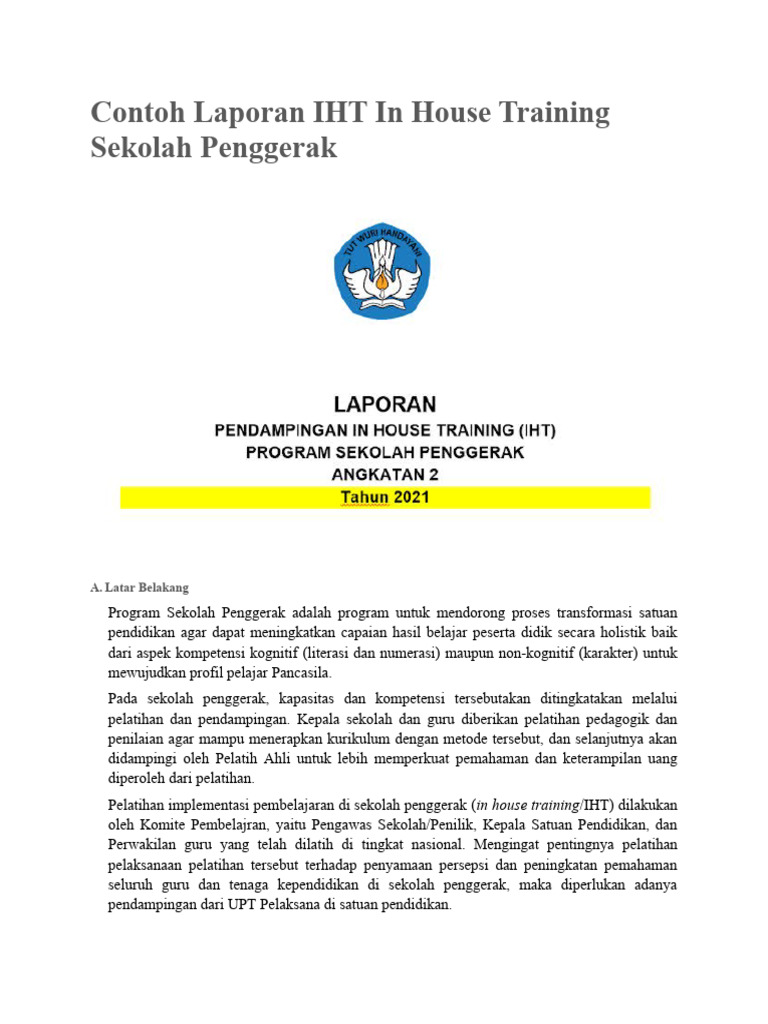 Contoh Laporan IHT In House Training Sekolah Penggerak

TUT WURI HANDAYANI

LAPORAN
PENDAMPINGAN IN HOUSE TRAINING (IHT)
PROGRAM SEKOLAH PENGGERAK
ANGKATAN 2
Tahun 2021

A. Latar Belakang

Program Sekolah Penggerak adalah program untuk mendorong proses transformasi satuan pendidikan agar dapat meningkatkan capaian hasil belajar peserta didik secara holistik baik dari aspek kompetensi kognitif (literasi dan numerasi) maupun non-kognitif (karakter) untuk mewujudkan profil pelajar Pancasila.

Pada sekolah penggerak, kapasitas dan kompetensi tersebutakan ditingkatakan melalui pelatihan dan pendampingan. Kepala sekolah dan guru diberikan pelatihan pedagogik dan penilaian agar mampu menerapkan kurikulum dengan metode tersebut, dan selanjutnya akan didampingi oleh Pelatih Ahli untuk lebih memperkuat pemahaman dan keterampilan uang diperoleh dari pelatihan.

Pelatihan implementasi pembelajaran di sekolah penggerak (in house training/IHT) dilakukan oleh Komite Pembelajran, yaitu Pengawas Sekolah/Penilik, Kepala Satuan Pendidikan, dan Perwakilan guru yang telah dilatih di tingkat nasional. Mengingat pentingnya pelatihan pelaksanaan pelatihan tersebut terhadap penyamaan persepsi dan peningkatan pemahaman seluruh guru dan tenaga kependidikan di sekolah penggerak, maka diperlukan adanya pendampingan dari UPT Pelaksana di satuan pendidikan.